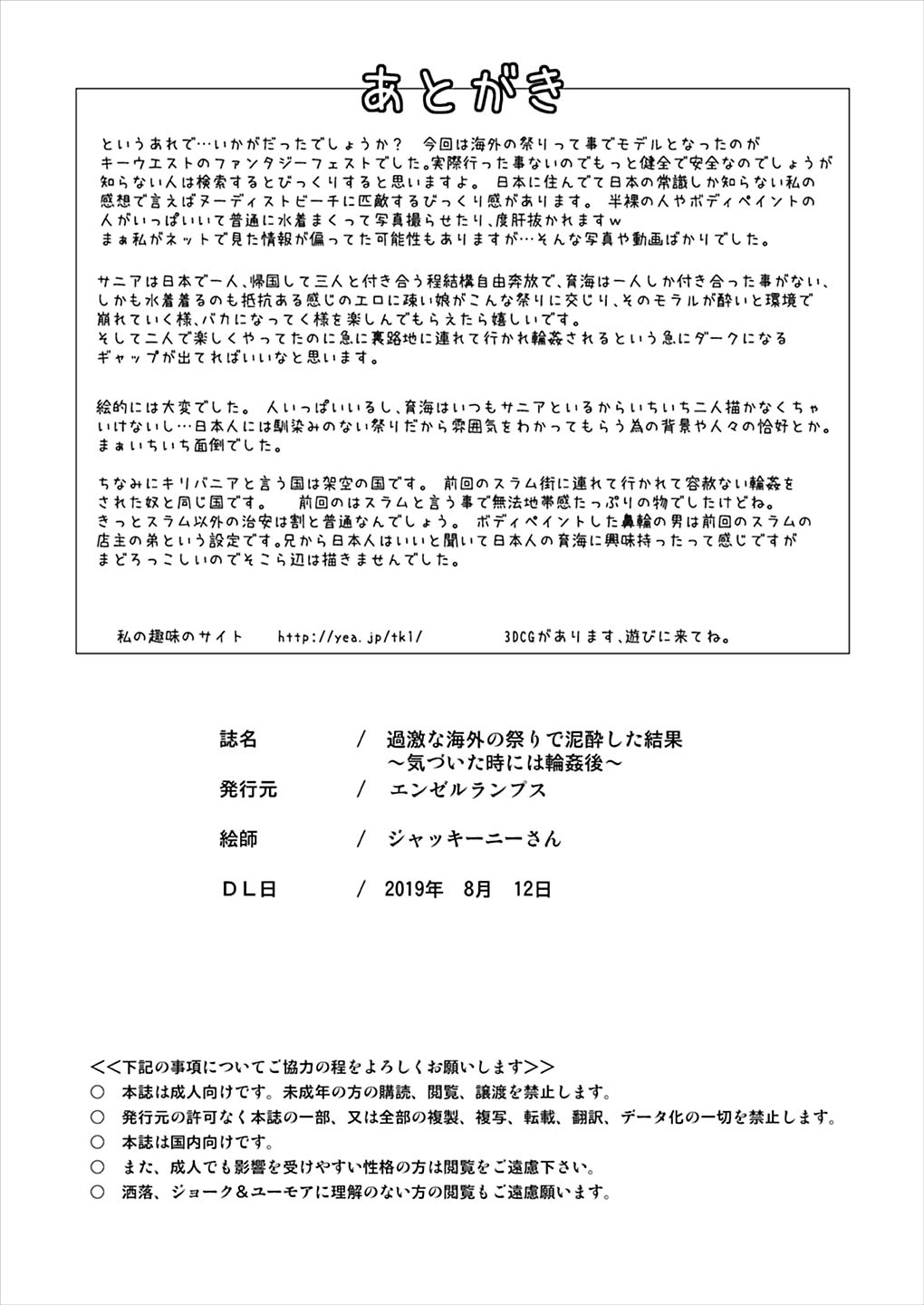 あとがき

というあれで…いかがだったでしょうか？　今回は海外の祭りって事でモデルとなったのがキーウエストのファンタジーフェストでした。実際行った事ないのでもっと健全で安全なのでしょうが知らない人は検索するとびっくりすると思いますよ。　日本に住んでて日本の常識しか知らない私の感想で言えばヌーディストビーチに匹敵するびっくり感があります。　半裸の人やボディペイントの人がいっぱいいて普通に水着まくって写真撮らせたり、度肝抜かれますw
まぁ私がネットで見た情報が偏ってた可能性もありますが…そんな写真や動画ばかりでした。

サニアは日本で一人、帰国して三人と付き合う程結構自由奔放で、育海は一人しか付き合った事がない、しかも水着着るのも抵抗ある感じのエロに疎い娘がこんな祭りに交じり、そのモラルが酔いと環境で崩れていく様、バカになってく様を楽しんでもらえたら嬉しいです。
そして二人で楽しくやってたのに急に裏路地に連れて行かれ輪姦されるという急にダークになるギャップが出てればいいなと思います。

絵的には大変でした。　人いっぱいいるし、育海はいつもサニアといるからいちいち二人描かなくちゃいけないし…日本人には馴染みのない祭りだから雰囲気をわかってもらう為の背景や人々の恰好とか。
まぁいちいち面倒でした。

ちなみにキリバニアと言う国は架空の国です。　前回のスラム街に連れて行かれて容赦ない輪姦をされた奴と同じ国です。　前回のはスラムと言う事で無法地帯感たっぷりの物でしたけどね。
きっとスラム以外の治安は割と普通なんでしょう。　ボディペイントした鼻輪の男は前回のスラムの店主の弟という設定です。兄から日本人はいいと聞いて日本人の育海に興味持ったって感じですがまどろっこしいのでそこら辺は描きませんでした。

私の趣味のサイト　　http://yea.jp/tk1/　　3DCGがあります、遊びに来てね。

誌名　/　過激な海外の祭りで泥酔した結果
～気づいた時には輪姦後～
発行元　/　エンゼルランプス
絵師　/　ジャッキーニーさん
ＤＬ日　/　2019年　8月　12日

＜＜下記の事項についてご協力の程をよろしくお願いします＞＞
○　本誌は成人向けです。未成年の方の購読、閲覧、譲渡を禁止します。
○　発行元の許可なく本誌の一部、又は全部の複製、複写、転載、翻訳、データ化の一切を禁止します。
○　本誌は国内向けです。
○　また、成人でも影響を受けやすい性格の方は閲覧をご遠慮下さい。
○　洒落、ジョーク＆ユーモアに理解のない方の閲覧もご遠慮願います。